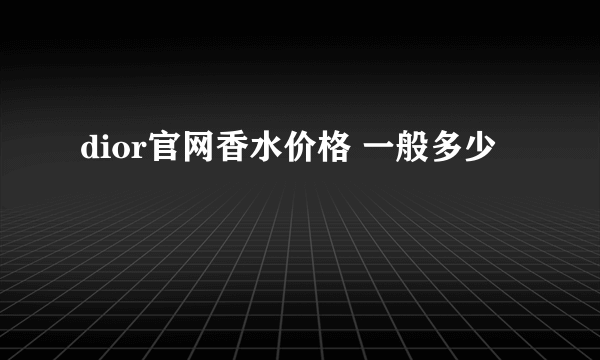 dior官网香水价格 一般多少